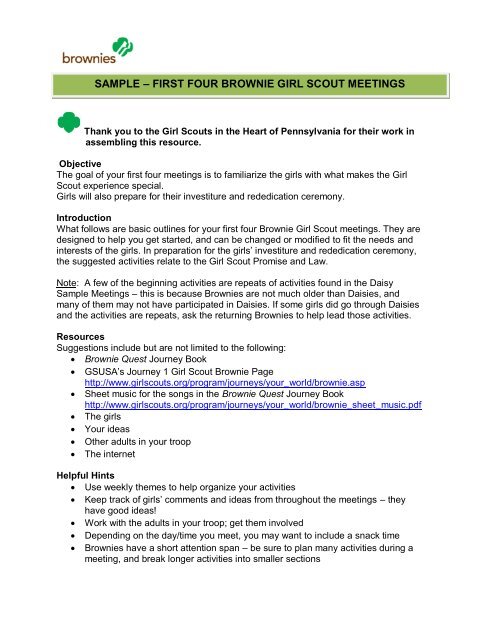 brownies

SAMPLE – FIRST FOUR BROWNIE GIRL SCOUT MEETINGS

Thank you to the Girl Scouts in the Heart of Pennsylvania for their work in assembling this resource.

Objective
The goal of your first four meetings is to familiarize the girls with what makes the Girl Scout experience special.
Girls will also prepare for their investiture and rededication ceremony.

Introduction
What follows are basic outlines for your first four Brownie Girl Scout meetings. They are designed to help you get started, and can be changed or modified to fit the needs and interests of the girls. In preparation for the girls' investiture and rededication ceremony, the suggested activities relate to the Girl Scout Promise and Law.

Note: A few of the beginning activities are repeats of activities found in the Daisy Sample Meetings – this is because Brownies are not much older than Daisies, and many of them may not have participated in Daisies. If some girls did go through Daisies and the activities are repeats, ask the returning Brownies to help lead those activities.

Resources
Suggestions include but are not limited to the following:
• Brownie Quest Journey Book
• GSUSA's Journey 1 Girl Scout Brownie Page http://www.girlscouts.org/program/journeys/your_world/brownie.asp
• Sheet music for the songs in the Brownie Quest Journey Book http://www.girlscouts.org/program/journeys/your_world/brownie_sheet_music.pdf
• The girls
• Your ideas
• Other adults in your troop
• The internet

Helpful Hints
• Use weekly themes to help organize your activities
• Keep track of girls' comments and ideas from throughout the meetings – they have good ideas!
• Work with the adults in your troop; get them involved
• Depending on the day/time you meet, you may want to include a snack time
• Brownies have a short attention span – be sure to plan many activities during a meeting, and break longer activities into smaller sections